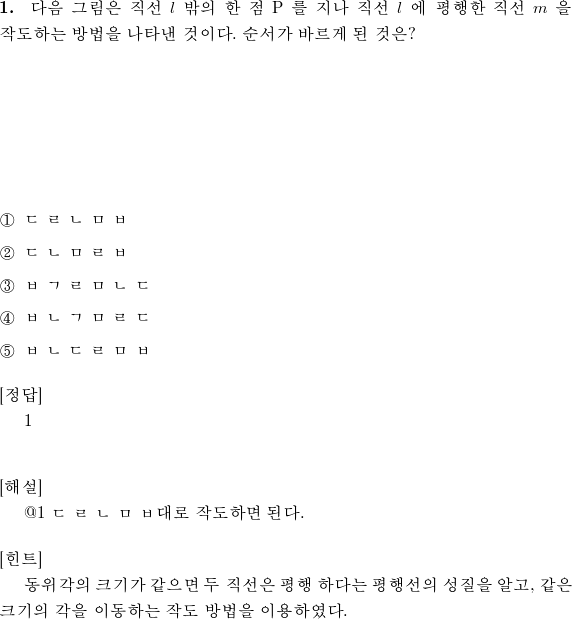 **1.** 다음 그림은 직선 $l$ 밖의 한 점 P 를 지나 직선 $l$ 에 평행한 직선 $m$ 을 작도하는 방법을 나타낸 것이다. 순서가 바르게 된 것은?

① ㄷ ㄹ ㄴ ㅁ ㅂ

② ㄷ ㄴ ㅁ ㄹ ㅂ

③ ㅂ ㄱ ㄹ ㅁ ㄴ ㄷ

④ ㅂ ㄴ ㄱ ㅁ ㄹ ㄷ

⑤ ㅂ ㄴ ㄷ ㄹ ㅁ ㅂ

[정답]
1

[해설]
@1 ㄷ ㄹ ㄴ ㅁ ㅂ대로 작도하면 된다.

[힌트]
동위각의 크기가 같으면 두 직선은 평행 하다는 평행선의 성질을 알고, 같은 크기의 각을 이동하는 작도 방법을 이용하였다.